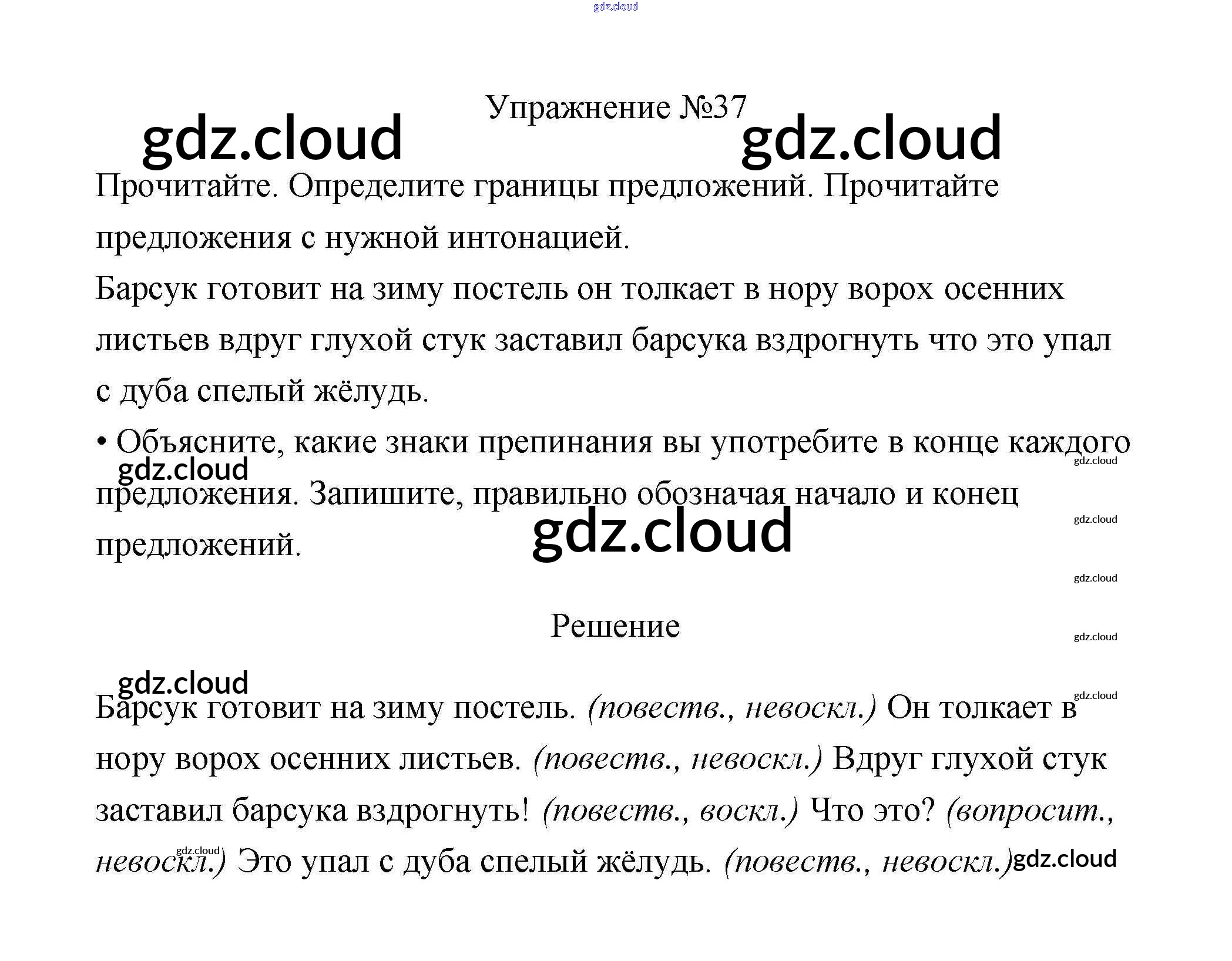 Упражнение №37

Прочитайте. Определите границы предложений. Прочитайте предложения с нужной интонацией.

Барсук готовит на зиму постель он толкает в нору ворох осенних листьев вдруг глухой стук заставил барсука вздрогнуть что это упал с дуба спелый жёлудь.

• Объясните, какие знаки препинания вы употребите в конце каждого предложения. Запишите, правильно обозначая начало и конец предложений.

Решение

Барсук готовит на зиму постель. (повеств., невоскл.) Он толкает в нору ворох осенних листьев. (повеств., невоскл.) Вдруг глухой стук заставил барсука вздрогнуть! (повеств., воскл.) Что это? (вопросит., невоскл.) Это упал с дуба спелый жёлудь. (повеств., невоскл.)

gdz.cloud